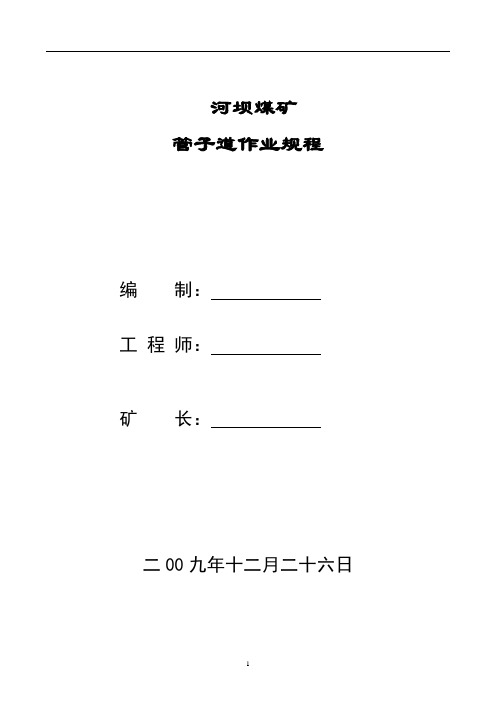 河坝煤矿

管子道作业规程

编　　制：

工 程 师：

矿　　长：

二00九年十二月二十六日

1